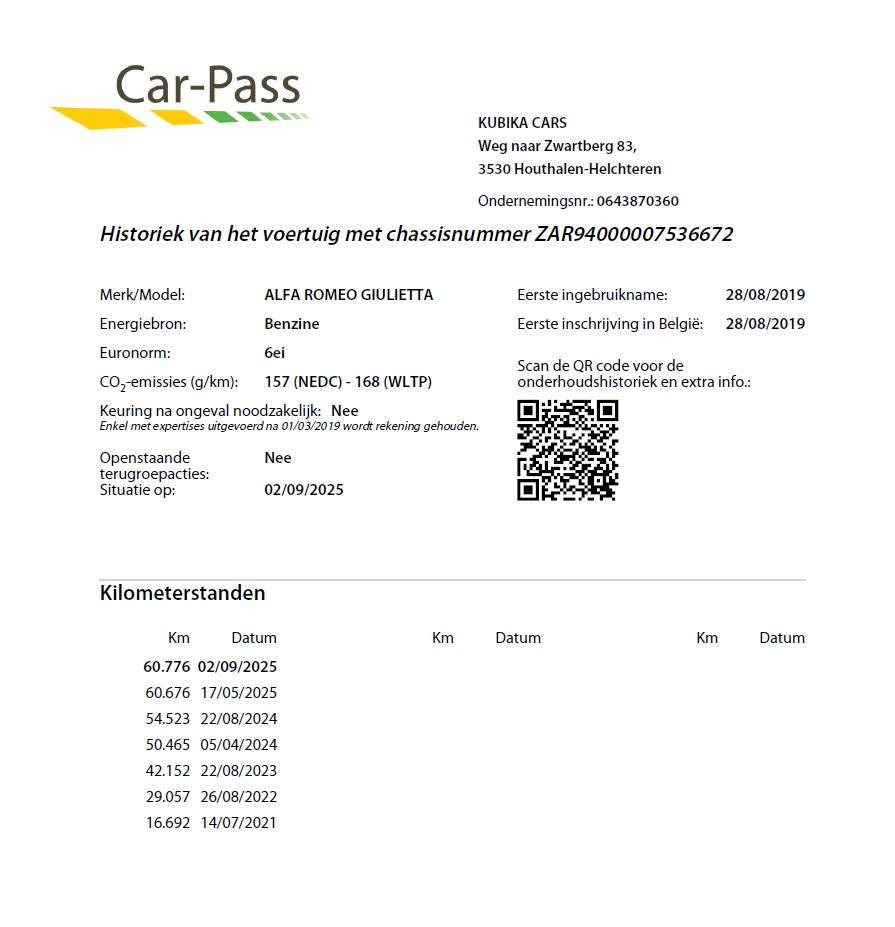 Car-Pass

KUBIKA CARS
Weg naar Zwartberg 83,
3530 Houthalen-Helchteren

Ondernemingsnr.: 0643870360

Historiek van het voertuig met chassisnummer ZAR94000007536672

Merk/Model: ALFA ROMEO GIULIETTA
Energiebron: Benzine
Euronorm: 6ei
$CO_2$-emissies (g/km): 157 (NEDC) - 168 (WLTP)
Keuring na ongeval noodzakelijk: Nee
Enkel met expertises uitgevoerd na 01/03/2019 wordt rekening gehouden.

Openstaande terugroepacties: Nee
Situatie op: 02/09/2025

Eerste ingebruikname: 28/08/2019
Eerste inschrijving in België: 28/08/2019

Scan de QR code voor de onderhoudshistoriek en extra info.:

Kilometerstanden

| Km | Datum | Km | Datum | Km | Datum |
|---|---|---|---|---|---|
| 60.776 | 02/09/2025 | | | | |
| 60.676 | 17/05/2025 | | | | |
| 54.523 | 22/08/2024 | | | | |
| 50.465 | 05/04/2024 | | | | |
| 42.152 | 22/08/2023 | | | | |
| 29.057 | 26/08/2022 | | | | |
| 16.692 | 14/07/2021 | | | | |